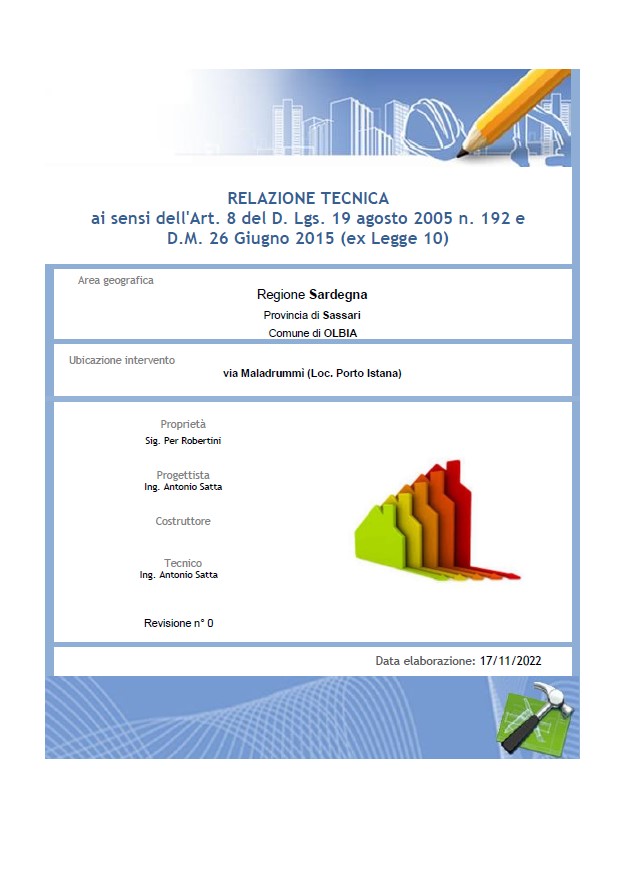 RELAZIONE TECNICA
ai sensi dell'Art. 8 del D. Lgs. 19 agosto 2005 n. 192 e D.M. 26 Giugno 2015 (ex Legge 10)

Area geografica

Regione Sardegna

Provincia di Sassari

Comune di OLBIA

Ubicazione intervento

via Maladrummi (Loc. Porto Istana)

Proprietà
Sig. Per Robertini

Progettista
Ing. Antonio Satta

Costruttore

Tecnico
Ing. Antonio Satta

Revisione n° 0

Data elaborazione: 17/11/2022